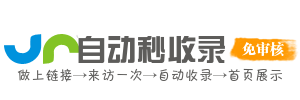 自动秒收录
免审核
做上链接→来访一次→自动收录→首页展示